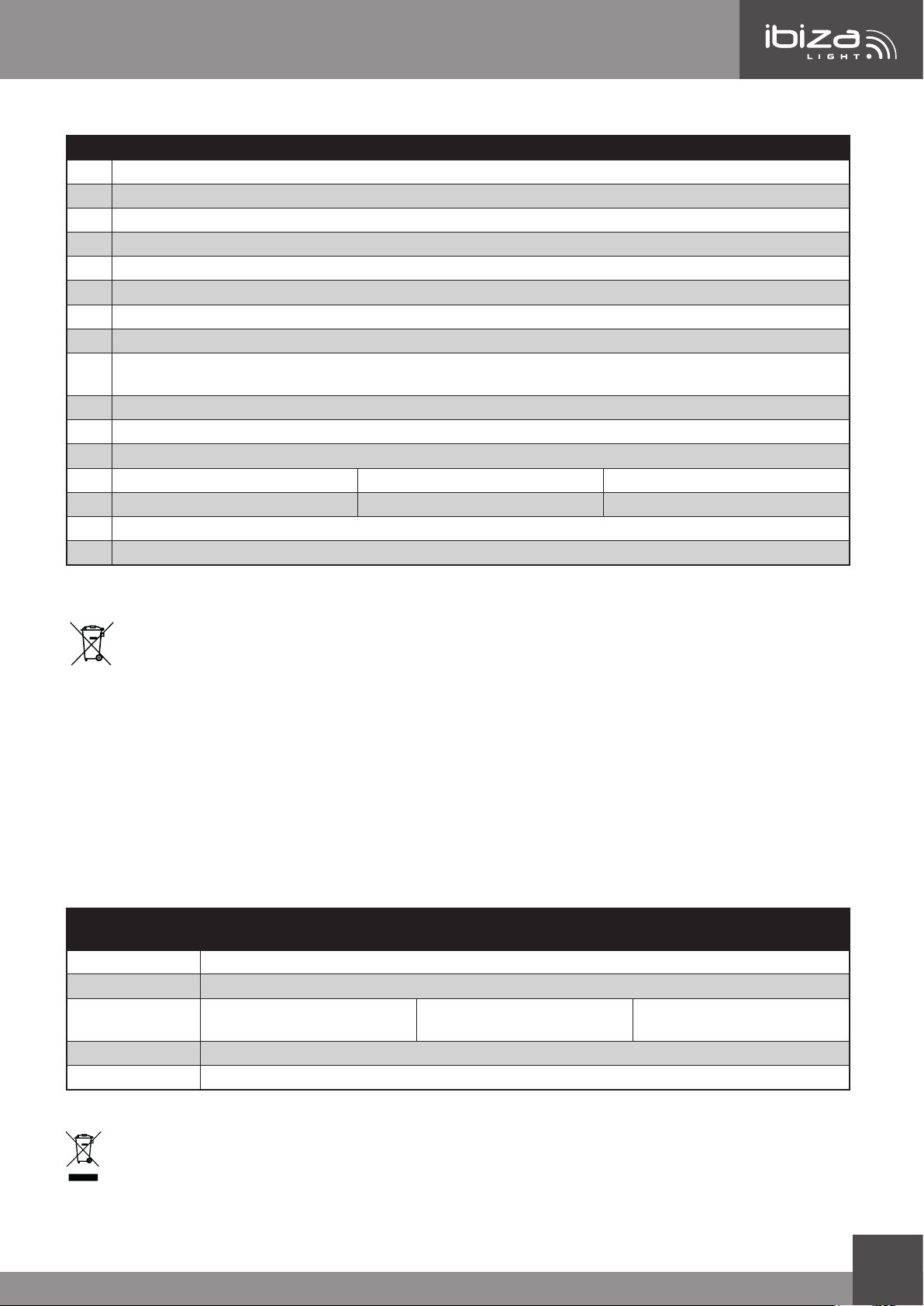 ibiza LIGHT